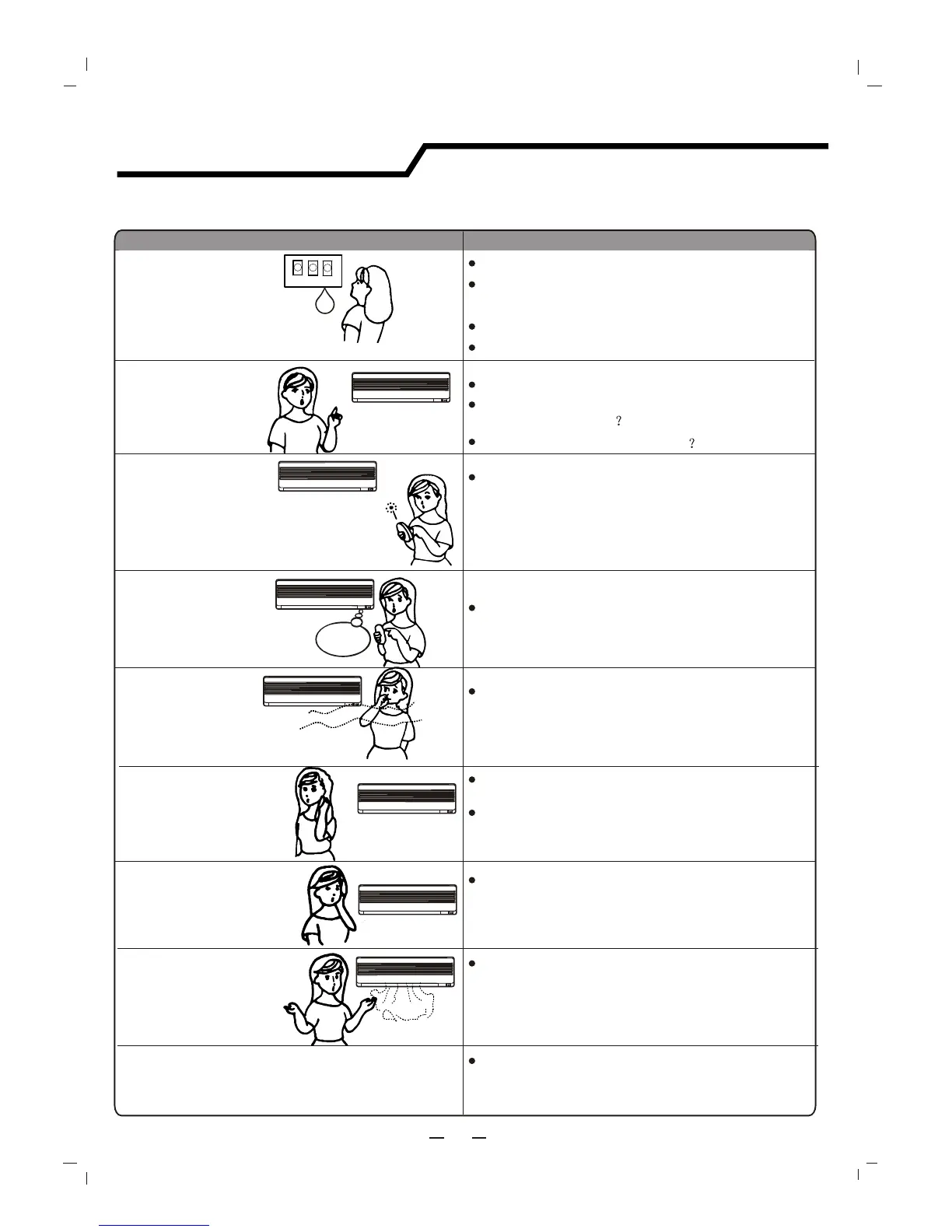 ?

?